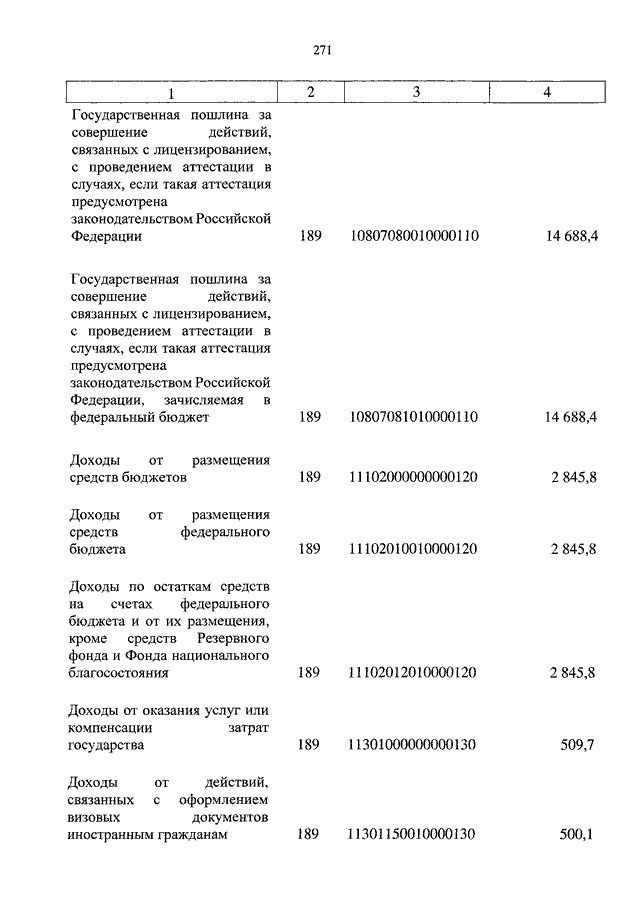 271

| 1 | 2 | 3 | 4 |
|---|---|---|---|
| Государственная пошлина за совершение действий, связанных с лицензированием, с проведением аттестации в случаях, если такая аттестация предусмотрена законодательством Российской Федерации | 189 | 10807080010000110 | 14 688,4 |
| Государственная пошлина за совершение действий, связанных с лицензированием, с проведением аттестации в случаях, если такая аттестация предусмотрена законодательством Российской Федерации, зачисляемая в федеральный бюджет | 189 | 10807081010000110 | 14 688,4 |
| Доходы от размещения средств бюджетов | 189 | 11102000000000120 | 2 845,8 |
| Доходы от размещения средств федерального бюджета | 189 | 11102010010000120 | 2 845,8 |
| Доходы по остаткам средств на счетах федерального бюджета и от их размещения, кроме средств Резервного фонда и Фонда национального благосостояния | 189 | 11102012010000120 | 2 845,8 |
| Доходы от оказания услуг или компенсации затрат государства | 189 | 11301000000000130 | 509,7 |
| Доходы от действий, связанных с оформлением визовых документов иностранным гражданам | 189 | 11301150010000130 | 500,1 |